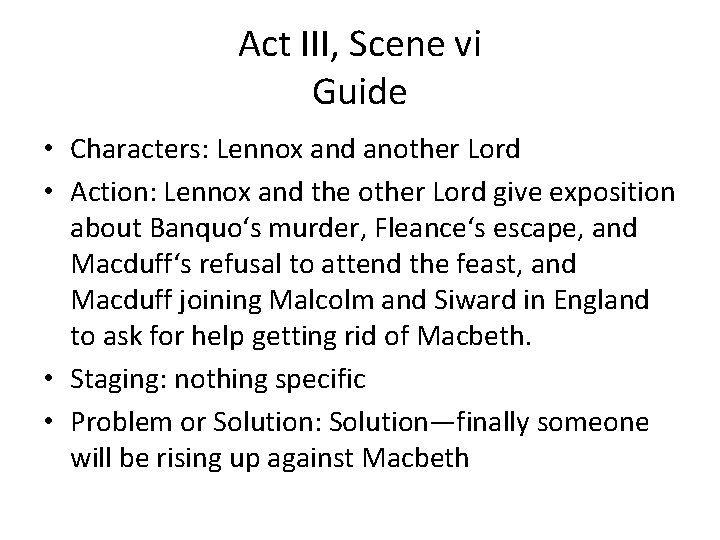 Act III, Scene vi
Guide

• Characters: Lennox and another Lord
• Action: Lennox and the other Lord give exposition about Banquo‘s murder, Fleance‘s escape, and Macduff‘s refusal to attend the feast, and Macduff joining Malcolm and Siward in England to ask for help getting rid of Macbeth.
• Staging: nothing specific
• Problem or Solution: Solution—finally someone will be rising up against Macbeth